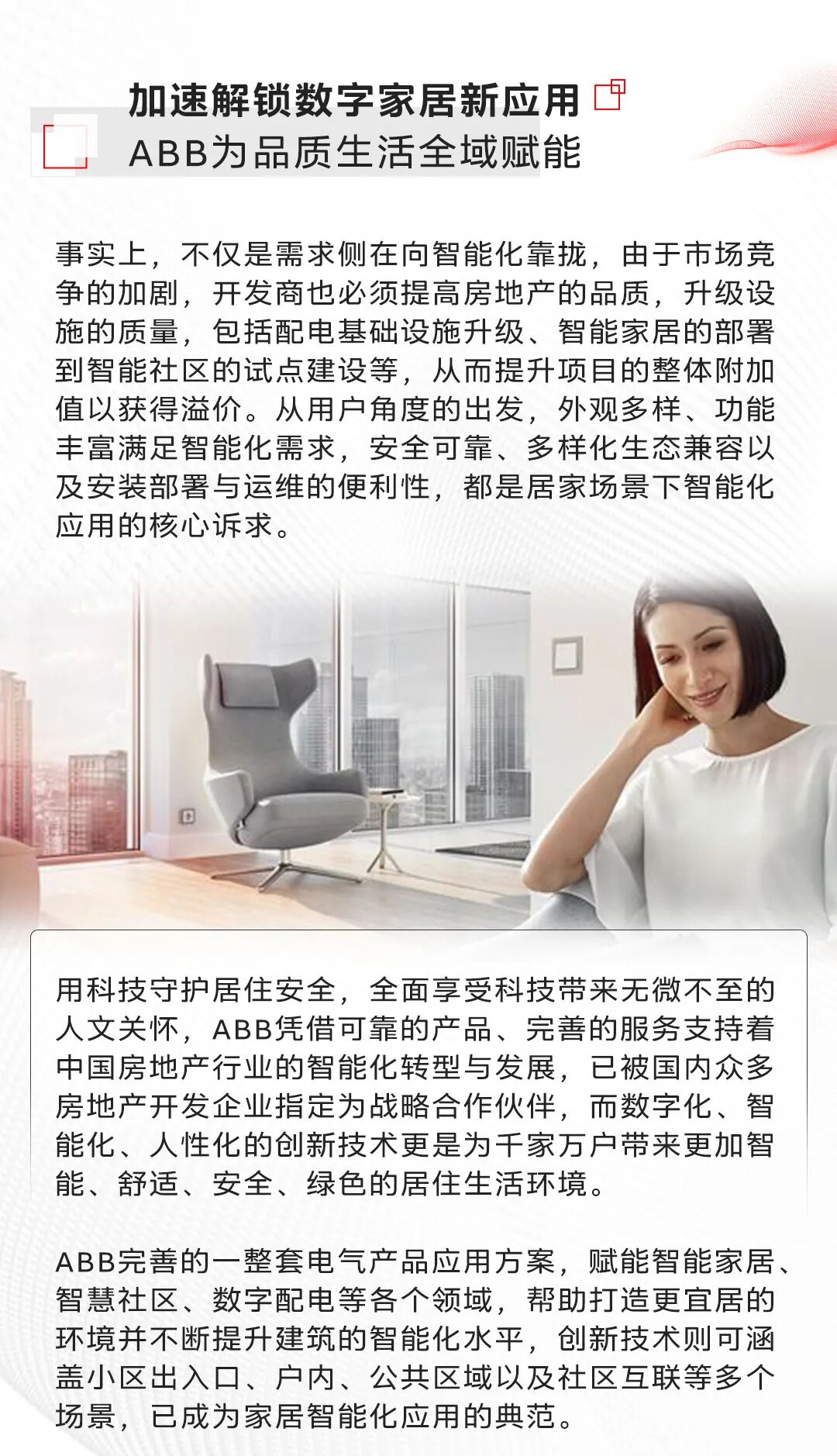 加速解锁数字家居新应用
ABB为品质生活全域赋能

事实上，不仅是需求侧在向智能化靠拢，由于市场竞争的加剧，开发商也必须提高房地产的品质，升级设施的质量，包括配电基础设施升级、智能家居的部署到智能社区的试点建设等，从而提升项目的整体附加值以获得溢价。从用户角度的出发，外观多样、功能丰富满足智能化需求，安全可靠、多样化生态兼容以及安装部署与运维的便利性，都是居家场景下智能化应用的核心诉求。

用科技守护居住安全，全面享受科技带来无微不至的人文关怀，ABB凭借可靠的产品、完善的服务支持着中国房地产行业的智能化转型与发展，已被国内众多房地产开发企业指定为战略合作伙伴，而数字化、智能化、人性化的创新技术更是为千家万户带来更加智能、舒适、安全、绿色的居住生活环境。

ABB完善的一整套电气产品应用方案，赋能智能家居、智慧社区、数字配电等各个领域，帮助打造更宜居的环境并不断提升建筑的智能化水平，创新技术则可涵盖小区出入口、户内、公共区域以及社区互联等多个场景，已成为家居智能化应用的典范。